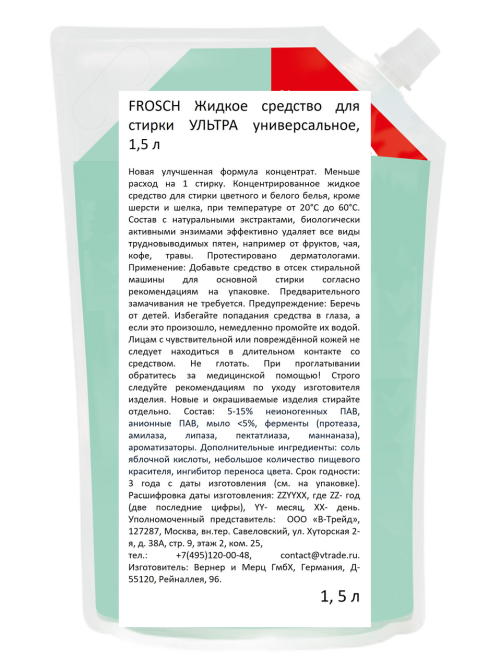 FROSCH Жидкое средство для стирки УЛЬТРА универсальное, 1,5 л

Новая улучшенная формула концентрат. Меньше расход на 1 стирку. Концентрированное жидкое средство для стирки цветного и белого белья, кроме шерсти и шелка, при температуре от 20°С до 60°С. Состав с натуральными экстрактами, биологически активными энзимами эффективно удаляет все виды трудновыводимых пятен, например от фруктов, чая, кофе, травы. Протестировано дерматологами. Применение: Добавьте средство в отсек стиральной машины для основной стирки согласно рекомендациям на упаковке. Предварительного замачивания не требуется. Предупреждение: Беречь от детей. Избегайте попадания средства в глаза, а если это произошло, немедленно промойте их водой. Лицам с чувствительной или повреждённой кожей не следует находиться в длительном контакте со средством. Не глотать. При проглатывании обратитесь за медицинской помощью! Строго следуйте рекомендациям по уходу изготовителя изделия. Новые и окрашиваемые изделия стирайте отдельно. Состав: 5-15% неионогенных ПАВ, анионные ПАВ, мыло <5%, ферменты (протеаза, амилаза, липаза, пектатлиаза, маннаназа), ароматизаторы. Дополнительные ингредиенты: соль яблочной кислоты, небольшое количество пищевого красителя, ингибитор переноса цвета. Срок годности: 3 года с даты изготовления (см. на упаковке). Расшифровка даты изготовления: ZZYYXX, где ZZ- год (две последние цифры), YY- месяц, XX- день. Уполномоченный представитель: ООО «В-Трейд», 127287, Москва, вн.тер. Савеловский, ул. Хуторская 2-я, д. 38А, стр. 9, этаж 2, ком. 25, тел.: +7(495)120-00-48, contact@vtrade.ru. Изготовитель: Вернер и Мерц ГмбХ, Германия, Д-55120, Рейналлея, 96.

1, 5 л